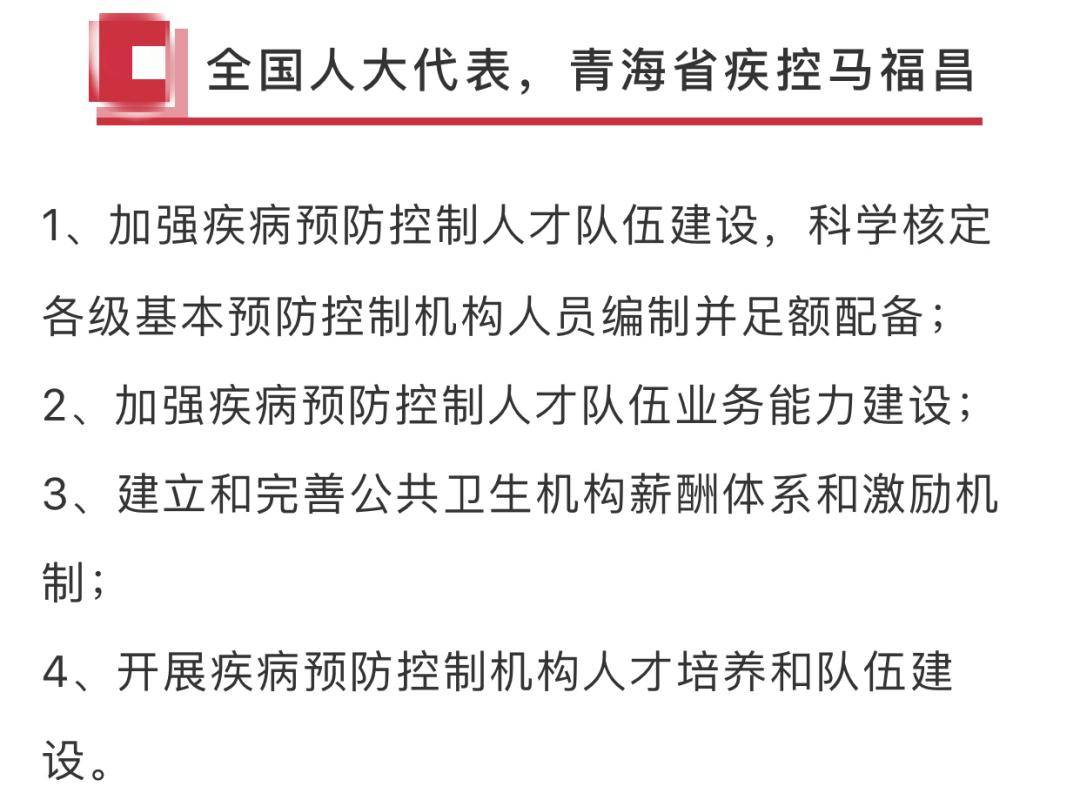 全国人大代表，青海省疾控马福昌

1、加强疾病预防控制人才队伍建设，科学核定各级基本预防控制机构人员编制并足额配备；

2、加强疾病预防控制人才队伍业务能力建设；

3、建立和完善公共卫生机构薪酬体系和激励机制；

4、开展疾病预防控制机构人才培养和队伍建设。